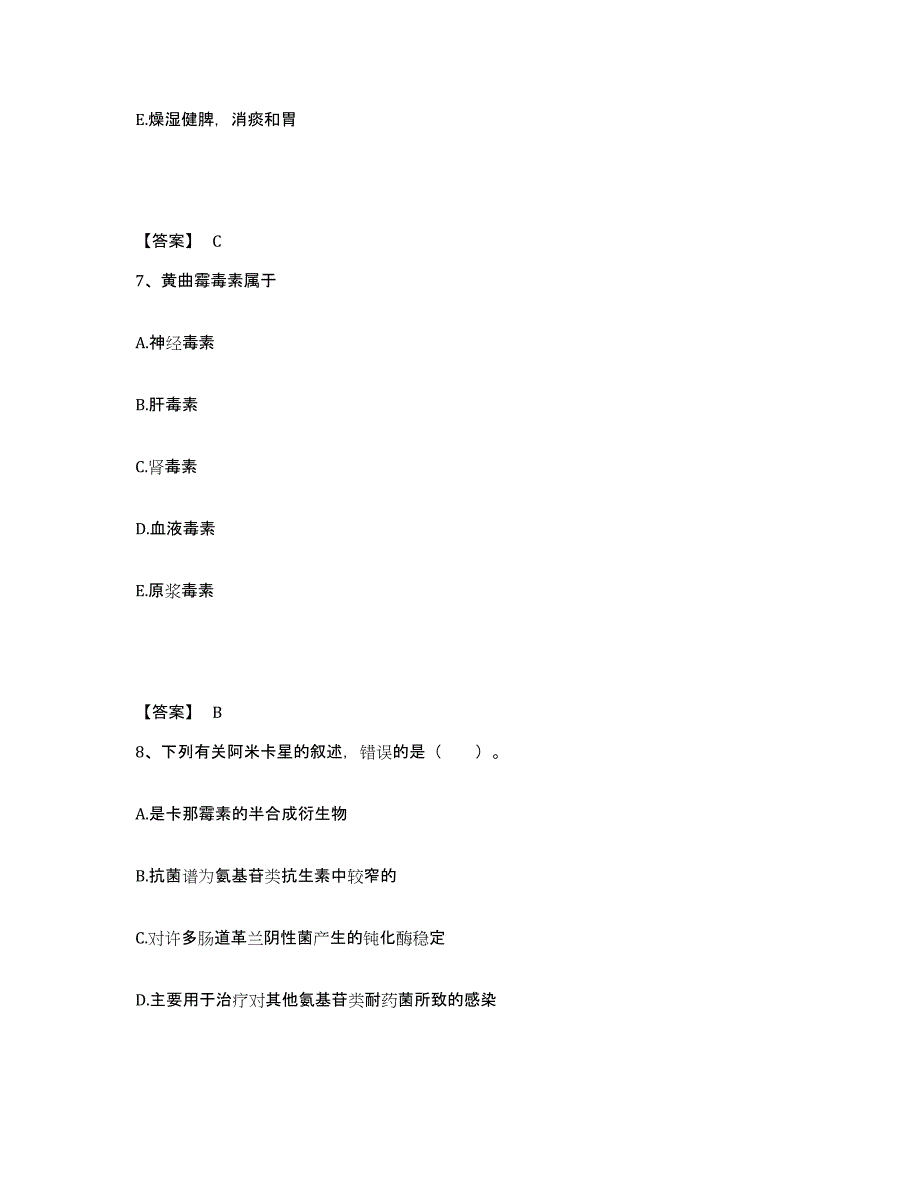 E.燥湿健脾，消痰和胃

【答案】 C

7、黄曲霉毒素属于

A.神经毒素

B.肝毒素

C.肾毒素

D.血液毒素

E.原浆毒素

【答案】 B

8、下列有关阿米卡星的叙述，错误的是（　　）。

A.是卡那霉素的半合成衍生物

B.抗菌谱为氨基苷类抗生素中较窄的

C.对许多肠道革兰阴性菌产生的钝化酶稳定

D.主要用于治疗对其他氨基苷类耐药菌所致的感染